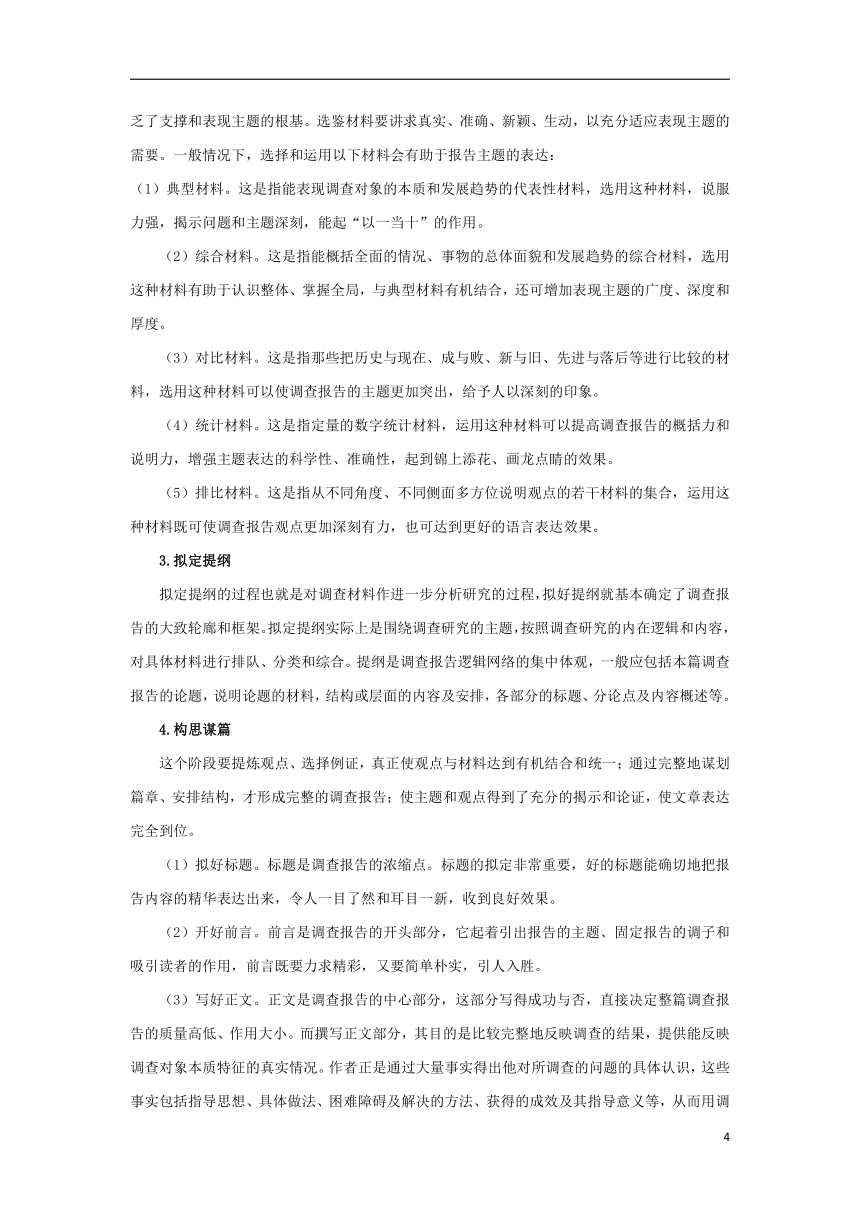 乏了支撑和表现主题的根基。选鉴材料要讲求真实、准确、新颖、生动，以充分适应表现主题的需要。一般情况下，选择和运用以下材料会有助于报告主题的表达：

（1）典型材料。这是指能表现调查对象的本质和发展趋势的代表性材料，选用这种材料，说服力强，揭示问题和主题深刻，能起“以一当十”的作用。

（2）综合材料。这是指能概括全面的情况、事物的总体面貌和发展趋势的综合材料，选用这种材料有助于认识整体、掌握全局，与典型材料有机结合，还可增加表现主题的广度、深度和厚度。

（3）对比材料。这是指那些把历史与现在、成与败、新与旧、先进与落后等进行比较的材料，选用这种材料可以使调查报告的主题更加突出，给予人以深刻的印象。

（4）统计材料。这是指定量的数字统计材料，运用这种材料可以提高调查报告的概括力和说明力，增强主题表达的科学性、准确性，起到锦上添花、画龙点睛的效果。

（5）排比材料。这是指从不同角度、不同侧面多方位说明观点的若干材料的集合，运用这种材料既可使调查报告观点更加深刻有力，也可达到更好的语言表达效果。

3.拟定提纲

拟定提纲的过程也就是对调查材料作进一步分析研究的过程，拟好提纲就基本确定了调查报告的大致轮廓和框架。拟定提纲实际上是围绕调查研究的主题，按照调查研究的内在逻辑和内容，对具体材料进行排队、分类和综合。提纲是调查报告逻辑网络的集中体现，一般应包括本篇调查报告的论题，说明论题的材料，结构或层面的内容及安排，各部分的标题、分论点及内容概述等。

4.构思谋篇

这个阶段要提炼观点、选择例证，真正使观点与材料达到有机结合和统一；通过完整地谋划篇章、安排结构，才形成完整的调查报告；使主题和观点得到了充分的揭示和论证，使文章表达完全到位。

（1）拟好标题。标题是调查报告的浓缩点。标题的拟定非常重要，好的标题能确切地把报告内容的精华表达出来，令人一目了然和耳目一新，收到良好效果。

（2）开好前言。前言是调查报告的开头部分，它起着引出报告的主题、固定报告的调子和吸引读者的作用，前言既要力求精彩，又要简单朴实，引人入胜。

（3）写好正文。正文是调查报告的中心部分，这部分写得成功与否，直接决定整篇调查报告的质量高低、作用大小。而撰写正文部分，其目的是比较完整地反映调查的结果，提供能反映调查对象本质特征的真实情况。作者正是通过大量事实得出他对所调查的问题的具体认识，这些事实包括指导思想、具体做法、困难障碍及解决的方法、获得的成效及其指导意义等，从而用调

4